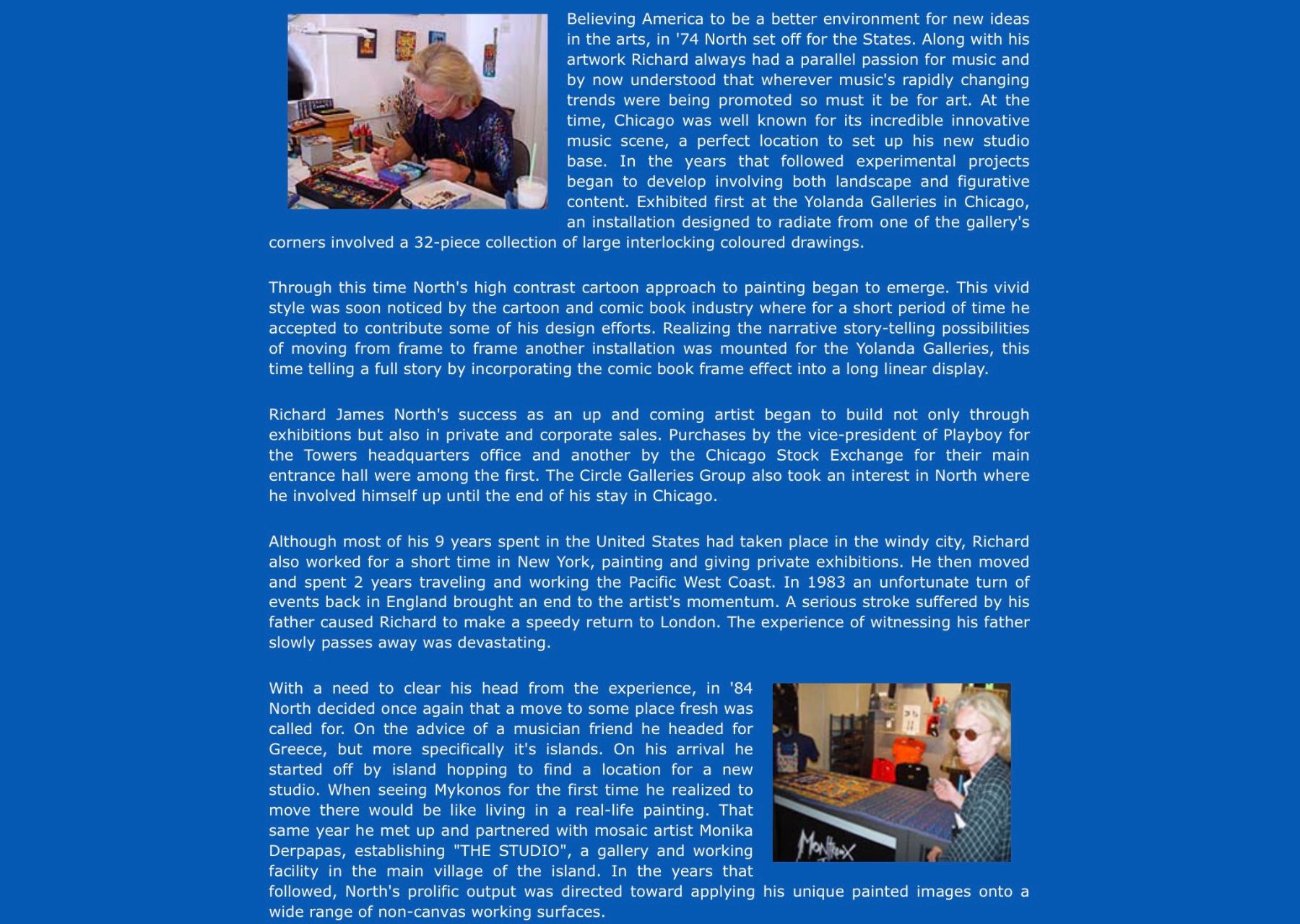 Believing America to be a better environment for new ideas in the arts, in '74 North set off for the States. Along with his artwork Richard always had a parallel passion for music and by now understood that wherever music's rapidly changing trends were being promoted so must it be for art. At the time, Chicago was well known for its incredible innovative music scene, a perfect location to set up his new studio base. In the years that followed experimental projects began to develop involving both landscape and figurative content. Exhibited first at the Yolanda Galleries in Chicago, an installation designed to radiate from one of the gallery's corners involved a 32-piece collection of large interlocking coloured drawings.

Through this time North's high contrast cartoon approach to painting began to emerge. This vivid style was soon noticed by the cartoon and comic book industry where for a short period of time he accepted to contribute some of his design efforts. Realizing the narrative story-telling possibilities of moving from frame to frame another installation was mounted for the Yolanda Galleries, this time telling a full story by incorporating the comic book frame effect into a long linear display.

Richard James North's success as an up and coming artist began to build not only through exhibitions but also in private and corporate sales. Purchases by the vice-president of Playboy for the Towers headquarters office and another by the Chicago Stock Exchange for their main entrance hall were among the first. The Circle Galleries Group also took an interest in North where he involved himself up until the end of his stay in Chicago.

Although most of his 9 years spent in the United States had taken place in the windy city, Richard also worked for a short time in New York, painting and giving private exhibitions. He then moved and spent 2 years traveling and working the Pacific West Coast. In 1983 an unfortunate turn of events back in England brought an end to the artist's momentum. A serious stroke suffered by his father caused Richard to make a speedy return to London. The experience of witnessing his father slowly passes away was devastating.

With a need to clear his head from the experience, in '84 North decided once again that a move to some place fresh was called for. On the advice of a musician friend he headed for Greece, but more specifically it's islands. On his arrival he started off by island hopping to find a location for a new studio. When seeing Mykonos for the first time he realized to move there would be like living in a real-life painting. That same year he met up and partnered with mosaic artist Monika Derpapas, establishing "THE STUDIO", a gallery and working facility in the main village of the island. In the years that followed, North's prolific output was directed toward applying his unique painted images onto a wide range of non-canvas working surfaces.

Montreux